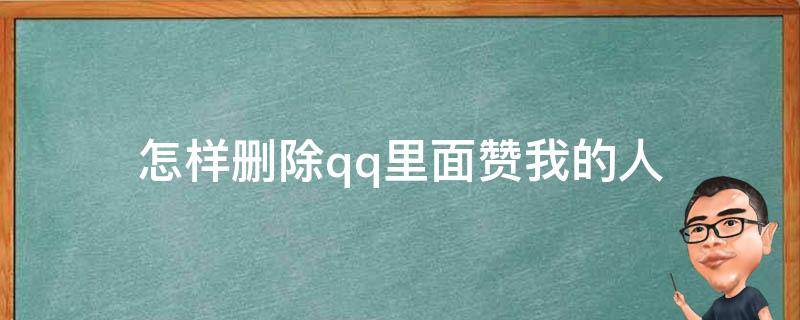 怎样删除qq里面赞我的人